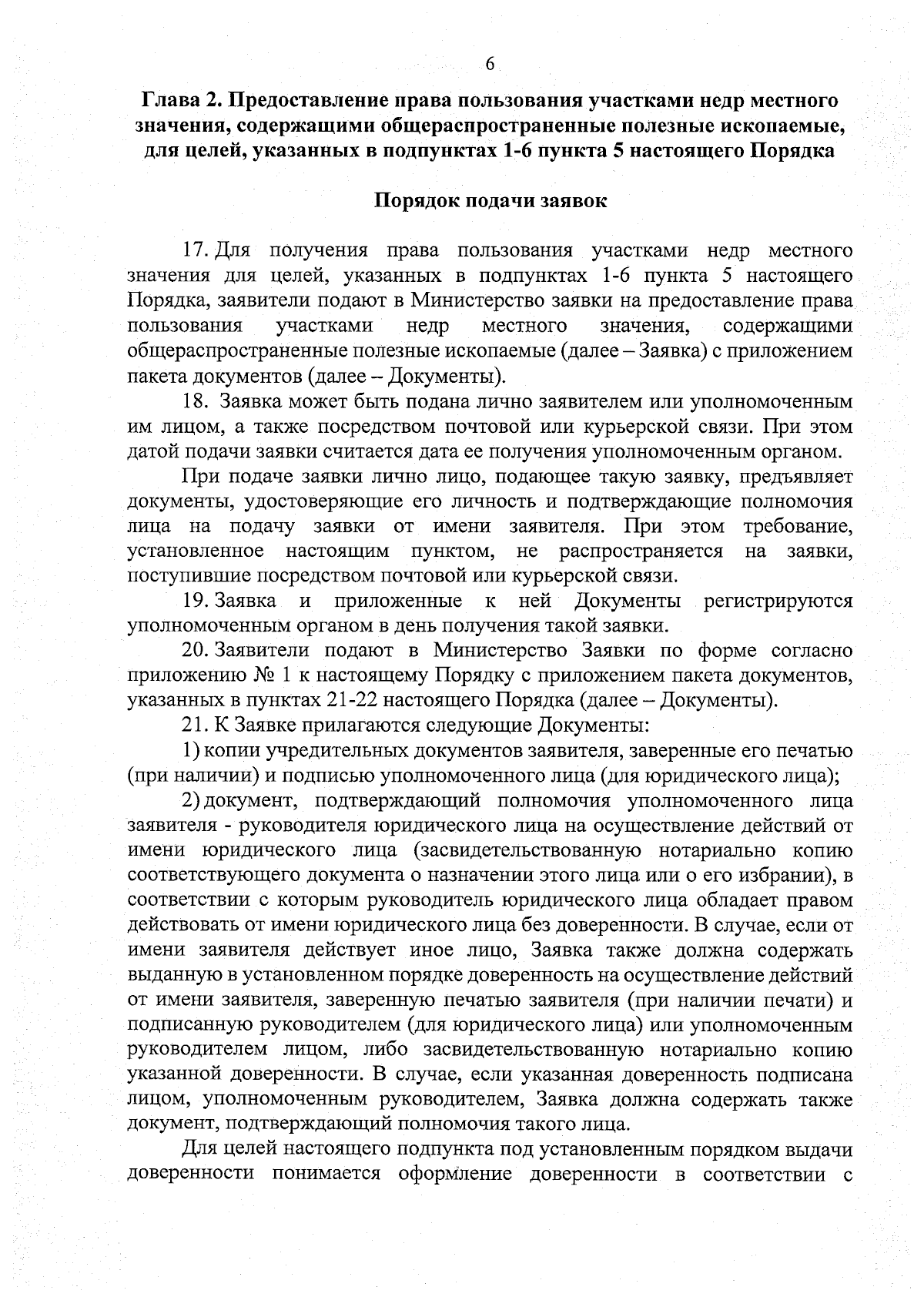 6

Глава 2. Предоставление права пользования участками недр местного значения, содержащими общераспространенные полезные ископаемые, для целей, указанных в подпунктах 1-6 пункта 5 настоящего Порядка

Порядок подачи заявок

17. Для получения права пользования участками недр местного значения для целей, указанных в подпунктах 1-6 пункта 5 настоящего Порядка, заявители подают в Министерство заявки на предоставление права пользования участками недр местного значения, содержащими общераспространенные полезные ископаемые (далее – Заявка) с приложением пакета документов (далее – Документы).

18. Заявка может быть подана лично заявителем или уполномоченным им лицом, а также посредством почтовой или курьерской связи. При этом датой подачи заявки считается дата ее получения уполномоченным органом.

При подаче заявки лично лицо, подающее такую заявку, предъявляет документы, удостоверяющие его личность и подтверждающие полномочия лица на подачу заявки от имени заявителя. При этом требование, установленное настоящим пунктом, не распространяется на заявки, поступившие посредством почтовой или курьерской связи.

19. Заявка и приложенные к ней Документы регистрируются уполномоченным органом в день получения такой заявки.

20. Заявители подают в Министерство Заявки по форме согласно приложению № 1 к настоящему Порядку с приложением пакета документов, указанных в пунктах 21-22 настоящего Порядка (далее – Документы).

21. К Заявке прилагаются следующие Документы:

1) копии учредительных документов заявителя, заверенные его печатью (при наличии) и подписью уполномоченного лица (для юридического лица);

2) документ, подтверждающий полномочия уполномоченного лица заявителя - руководителя юридического лица на осуществление действий от имени юридического лица (засвидетельствованную нотариально копию соответствующего документа о назначении этого лица или о его избрании), в соответствии с которым руководитель юридического лица обладает правом действовать от имени юридического лица без доверенности. В случае, если от имени заявителя действует иное лицо, Заявка также должна содержать выданную в установленном порядке доверенность на осуществление действий от имени заявителя, заверенную печатью заявителя (при наличии печати) и подписанную руководителем (для юридического лица) или уполномоченным руководителем лицом, либо засвидетельствованную нотариально копию указанной доверенности. В случае, если указанная доверенность подписана лицом, уполномоченным руководителем, Заявка должна содержать также документ, подтверждающий полномочия такого лица.

Для целей настоящего подпункта под установленным порядком выдачи доверенности понимается оформление доверенности в соответствии с